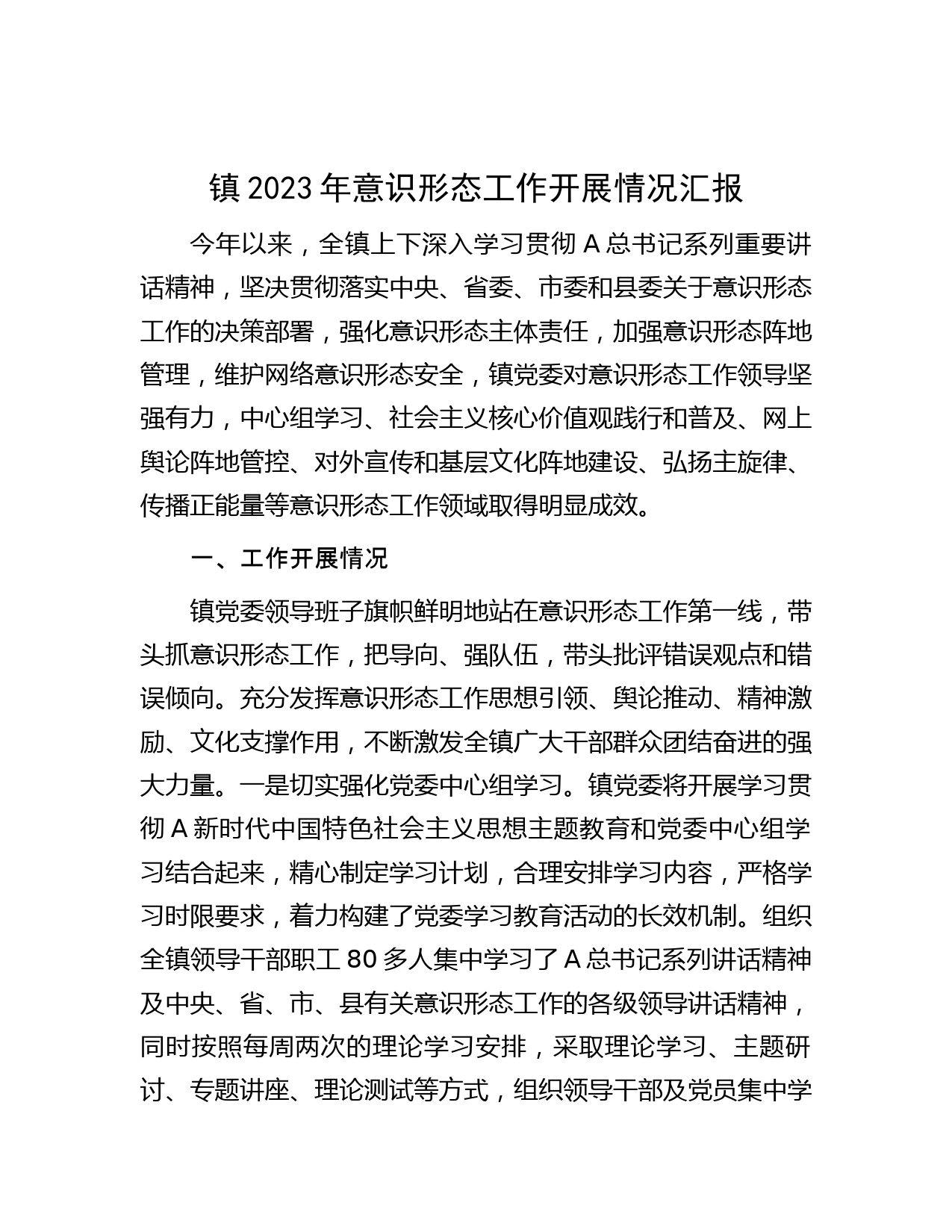 镇 2023 年意识形态工作开展情况汇报

今年以来，全镇上下深入学习贯彻 A 总书记系列重要讲话精神，坚决贯彻落实中央、省委、市委和县委关于意识形态工作的决策部署，强化意识形态主体责任，加强意识形态阵地管理，维护网络意识形态安全，镇党委对意识形态工作领导坚强有力，中心组学习、社会主义核心价值观践行和普及、网上舆论阵地管控、对外宣传和基层文化阵地建设、弘扬主旋律、传播正能量等意识形态工作领域取得明显成效。

一、工作开展情况

镇党委领导班子旗帜鲜明地站在意识形态工作第一线，带头抓意识形态工作，把导向、强队伍，带头批评错误观点和错误倾向。充分发挥意识形态工作思想引领、舆论推动、精神激励、文化支撑作用，不断激发全镇广大干部群众团结奋进的强大力量。一是切实强化党委中心组学习。镇党委将开展学习贯彻 A 新时代中国特色社会主义思想主题教育和党委中心组学习结合起来，精心制定学习计划，合理安排学习内容，严格学习时限要求，着力构建了党委学习教育活动的长效机制。组织全镇领导干部职工 80 多人集中学习了 A 总书记系列讲话精神及中央、省、市、县有关意识形态工作的各级领导讲话精神，同时按照每周两次的理论学习安排，采取理论学习、主题研讨、专题讲座、理论测试等方式，组织领导干部及党员集中学